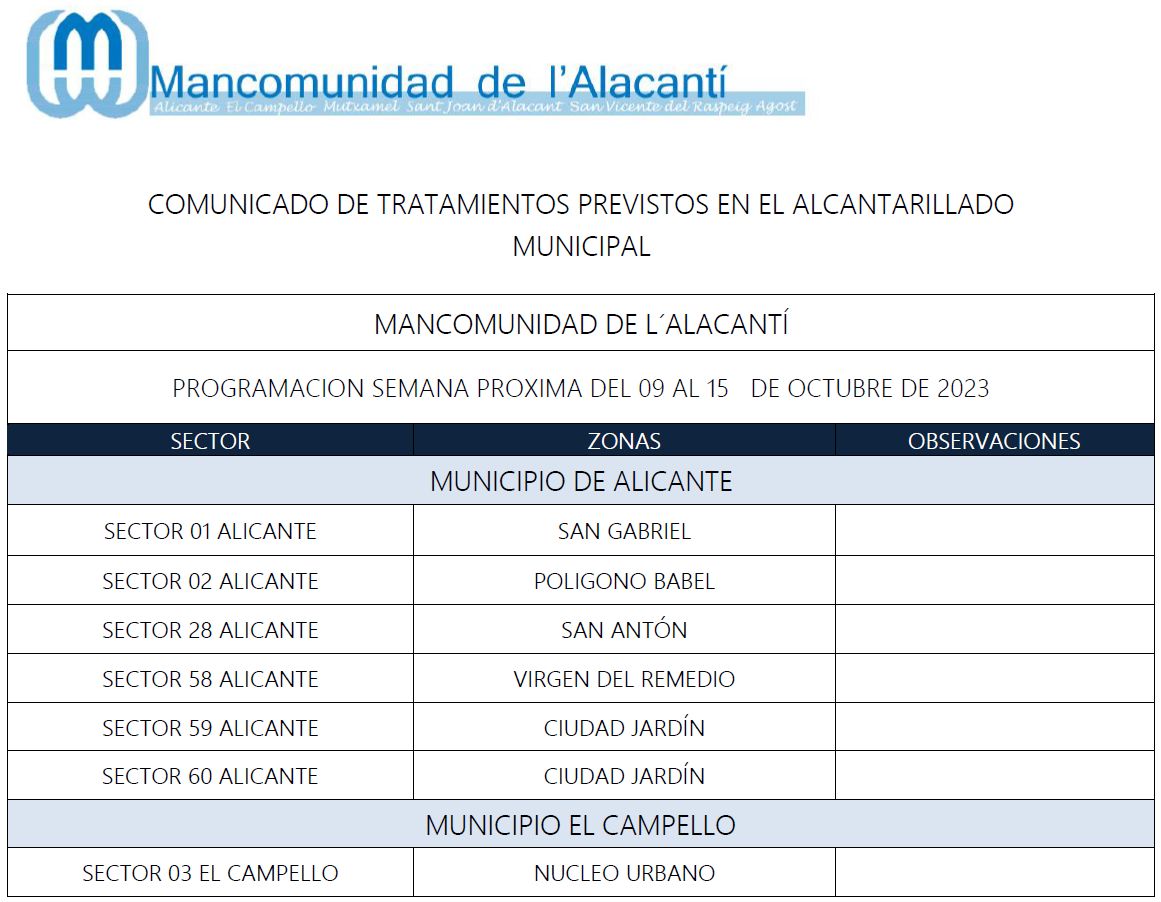 Mancomunidad de l'Alacantí
Alicante El Campello Mutxamel Sant Joan d'Alacant San Vicente del Raspeig Agost

COMUNICADO DE TRATAMIENTOS PREVISTOS EN EL ALCANTARILLADO MUNICIPAL

MANCOMUNIDAD DE L´ALACANTÍ

PROGRAMACION SEMANA PROXIMA DEL 09 AL 15 DE OCTUBRE DE 2023

| SECTOR | ZONAS | OBSERVACIONES |
|---|---|---|
| MUNICIPIO DE ALICANTE | | |
| SECTOR 01 ALICANTE | SAN GABRIEL | |
| SECTOR 02 ALICANTE | POLIGONO BABEL | |
| SECTOR 28 ALICANTE | SAN ANTÓN | |
| SECTOR 58 ALICANTE | VIRGEN DEL REMEDIO | |
| SECTOR 59 ALICANTE | CIUDAD JARDÍN | |
| SECTOR 60 ALICANTE | CIUDAD JARDÍN | |
| MUNICIPIO EL CAMPELLO | | |
| SECTOR 03 EL CAMPELLO | NUCLEO URBANO | |